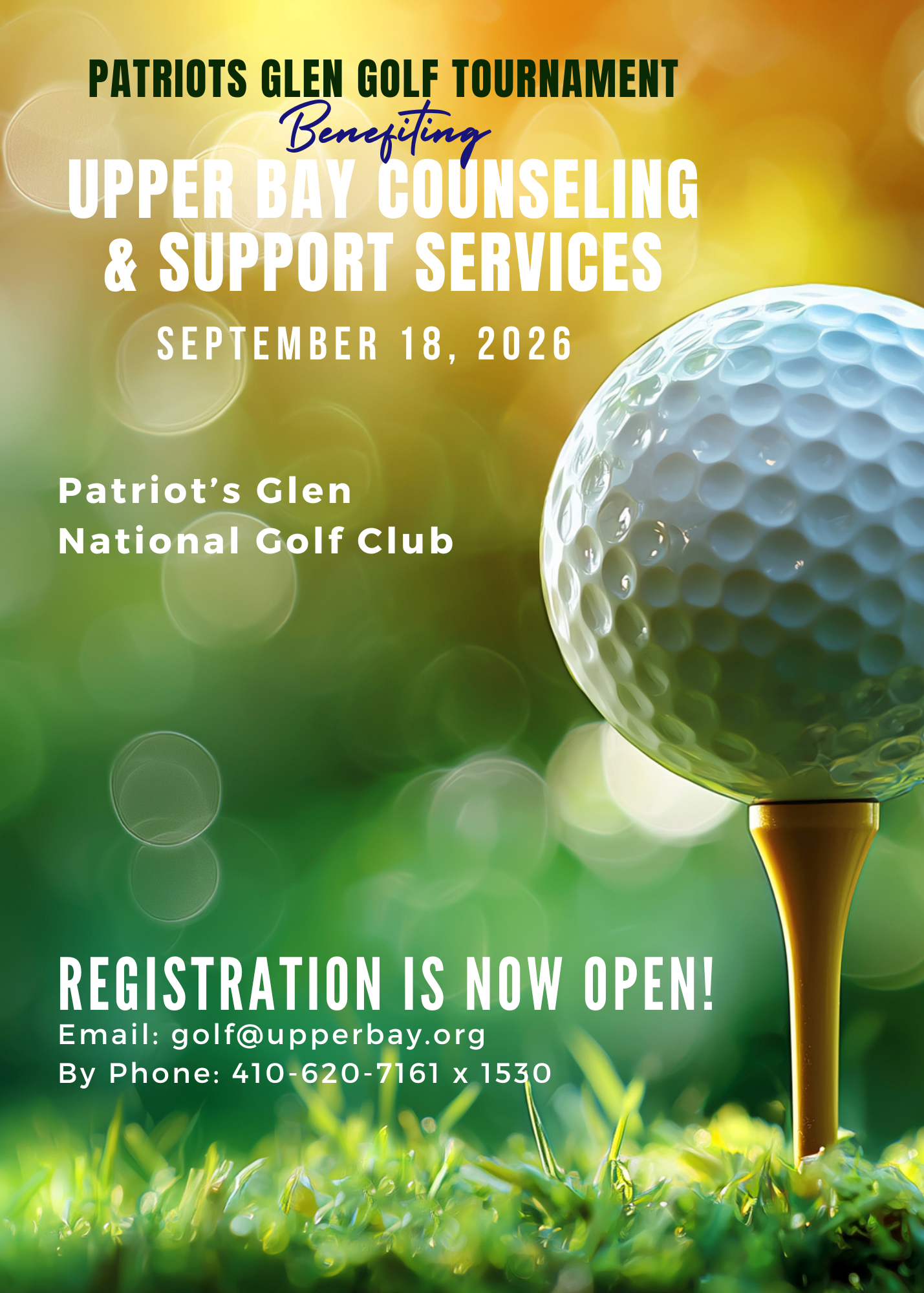 PATRIOTS GLEN GOLF TOURNAMENT
Benefiting
UPPER BAY COUNSELING & SUPPORT SERVICES

SEPTEMBER 18, 2026

Patriot's Glen National Golf Club

REGISTRATION IS NOW OPEN!
Email: golf@upperbay.org
By Phone: 410-620-7161 x 1530